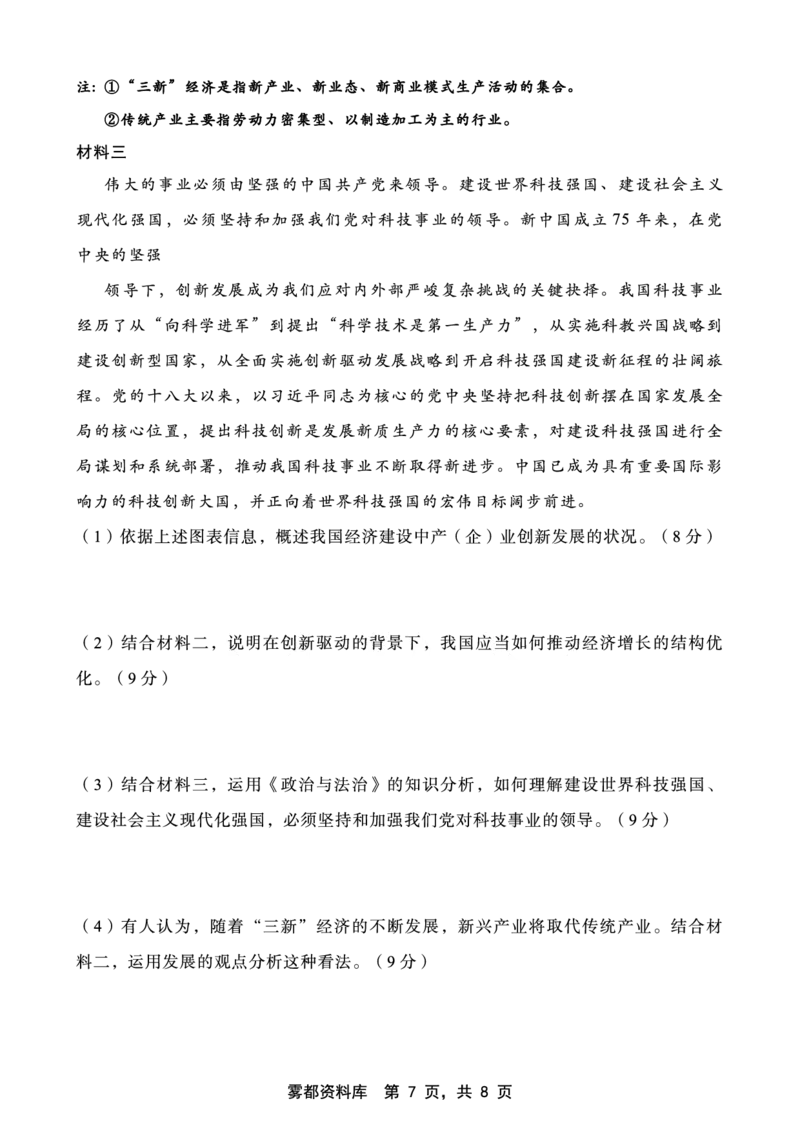 注：①“三新”经济是指新产业、新业态、新商业模式生产活动的集合。

②传统产业主要指劳动力密集型、以制造加工为主的行业。

材料三

伟大的事业必须由坚强的中国共产党来领导。建设世界科技强国、建设社会主义现代化强国，必须坚持和加强我们党对科技事业的领导。新中国成立75年来，在党中央的坚强

领导下，创新发展成为我们应对内外部严峻复杂挑战的关键抉择。我国科技事业经历了从“向科学进军”到提出“科学技术是第一生产力”，从实施科教兴国战略到建设创新型国家，从全面实施创新驱动发展战略到开启科技强国建设新征程的壮阔旅程。党的十八大以来，以习近平同志为核心的党中央坚持把科技创新摆在国家发展全局的核心位置，提出科技创新是发展新质生产力的核心要素，对建设科技强国进行全局谋划和系统部署，推动我国科技事业不断取得新进步。中国已成为具有重要国际影响力的科技创新大国，并正向着世界科技强国的宏伟目标阔步前进。

（1）依据上述图表信息，概述我国经济建设中产（企）业创新发展的状况。（8分）

（2）结合材料二，说明在创新驱动的背景下，我国应当如何推动经济增长的结构优化。（9分）

（3）结合材料三，运用《政治与法治》的知识分析，如何理解建设世界科技强国、建设社会主义现代化强国，必须坚持和加强我们党对科技事业的领导。（9分）

（4）有人认为，随着“三新”经济的不断发展，新兴产业将取代传统产业。结合材料二，运用发展的观点分析这种看法。（9分）

雾都资料库　第 7 页，共 8 页